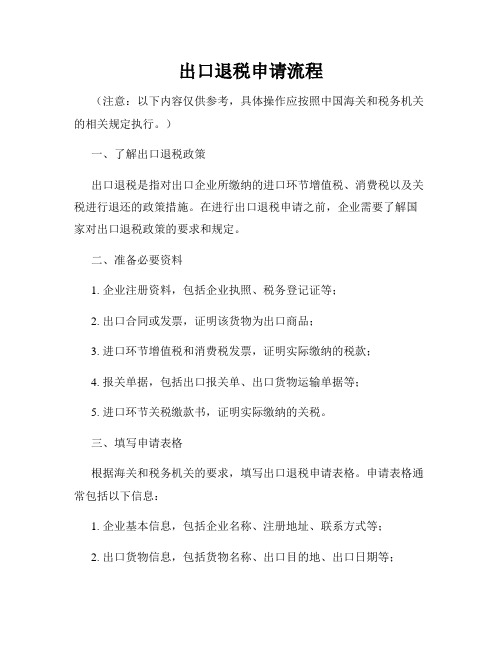 出口退税申请流程

（注意：以下内容仅供参考，具体操作应按照中国海关和税务机关的相关规定执行。）

一、了解出口退税政策

出口退税是指对出口企业所缴纳的进口环节增值税、消费税以及关税进行退还的政策措施。在进行出口退税申请之前，企业需要了解国家对出口退税政策的要求和规定。

二、准备必要资料

1. 企业注册资料，包括企业执照、税务登记证等；

2. 出口合同或发票，证明该货物为出口商品；

3. 进口环节增值税和消费税发票，证明实际缴纳的税款；

4. 报关单据，包括出口报关单、出口货物运输单据等；

5. 进口环节关税缴款书，证明实际缴纳的关税。

三、填写申请表格

根据海关和税务机关的要求，填写出口退税申请表格。申请表格通常包括以下信息：

1. 企业基本信息，包括企业名称、注册地址、联系方式等；

2. 出口货物信息，包括货物名称、出口目的地、出口日期等；